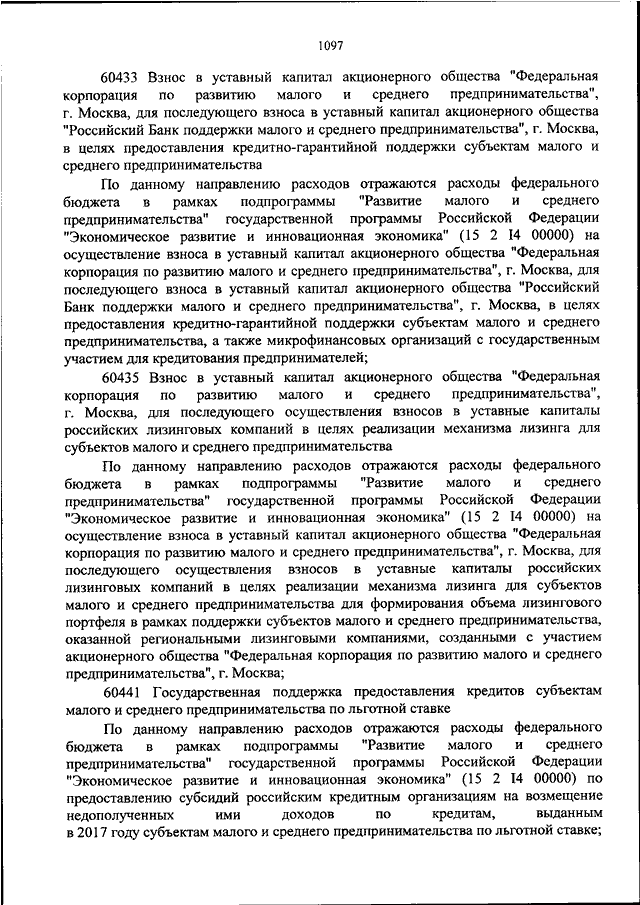 1097

60433 Взнос в уставный капитал акционерного общества "Федеральная корпорация по развитию малого и среднего предпринимательства", г. Москва, для последующего взноса в уставный капитал акционерного общества "Российский Банк поддержки малого и среднего предпринимательства", г. Москва, в целях предоставления кредитно-гарантийной поддержки субъектам малого и среднего предпринимательства

По данному направлению расходов отражаются расходы федерального бюджета в рамках подпрограммы "Развитие малого и среднего предпринимательства" государственной программы Российской Федерации "Экономическое развитие и инновационная экономика" (15 2 I4 00000) на осуществление взноса в уставный капитал акционерного общества "Федеральная корпорация по развитию малого и среднего предпринимательства", г. Москва, для последующего взноса в уставный капитал акционерного общества "Российский Банк поддержки малого и среднего предпринимательства", г. Москва, в целях предоставления кредитно-гарантийной поддержки субъектам малого и среднего предпринимательства, а также микрофинансовых организаций с государственным участием для кредитования предпринимателей;

60435 Взнос в уставный капитал акционерного общества "Федеральная корпорация по развитию малого и среднего предпринимательства", г. Москва, для последующего осуществления взносов в уставные капиталы российских лизинговых компаний в целях реализации механизма лизинга для субъектов малого и среднего предпринимательства

По данному направлению расходов отражаются расходы федерального бюджета в рамках подпрограммы "Развитие малого и среднего предпринимательства" государственной программы Российской Федерации "Экономическое развитие и инновационная экономика" (15 2 I4 00000) на осуществление взноса в уставный капитал акционерного общества "Федеральная корпорация по развитию малого и среднего предпринимательства", г. Москва, для последующего осуществления взносов в уставные капиталы российских лизинговых компаний в целях реализации механизма лизинга для субъектов малого и среднего предпринимательства для формирования объема лизингового портфеля в рамках поддержки субъектов малого и среднего предпринимательства, оказанной региональными лизинговыми компаниями, созданными с участием акционерного общества "Федеральная корпорация по развитию малого и среднего предпринимательства", г. Москва;

60441 Государственная поддержка предоставления кредитов субъектам малого и среднего предпринимательства по льготной ставке

По данному направлению расходов отражаются расходы федерального бюджета в рамках подпрограммы "Развитие малого и среднего предпринимательства" государственной программы Российской Федерации "Экономическое развитие и инновационная экономика" (15 2 I4 00000) по предоставлению субсидий российским кредитным организациям на возмещение недополученных ими доходов по кредитам, выданным в 2017 году субъектам малого и среднего предпринимательства по льготной ставке;